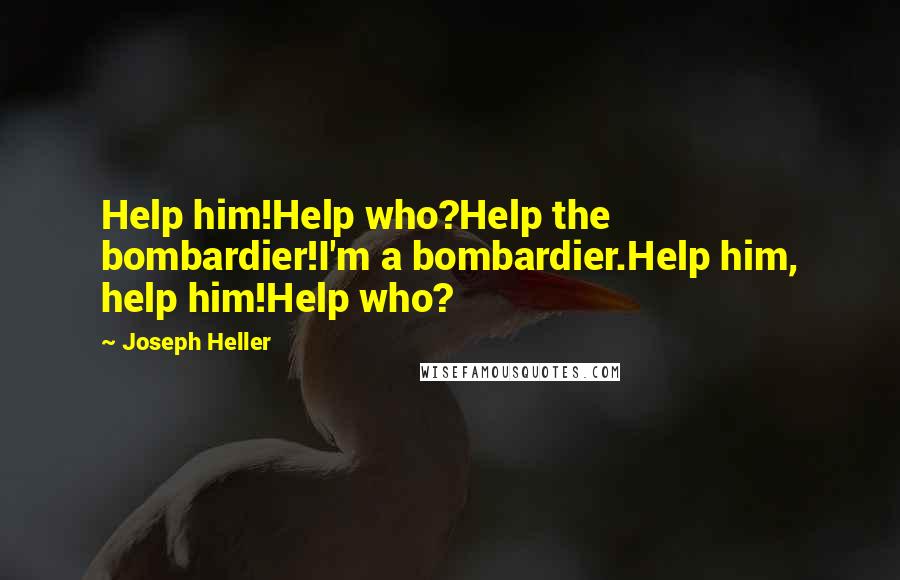 Help him!Help who?Help the bombardier!I'm a bombardier.Help him, help him!Help who?

~ Joseph Heller

WISEFAMOUSQUOTES.COM